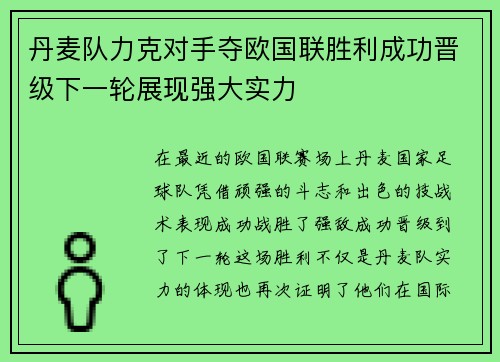 丹麦队力克对手夺欧国联胜利成功晋级下一轮展现强大实力

在最近的欧国联赛场上丹麦国家足球队凭借顽强的斗志和出色的技战术表现成功战胜了强敌成功晋级到了下一轮这场胜利不仅是丹麦队实力的体现也再次证明了他们在国际